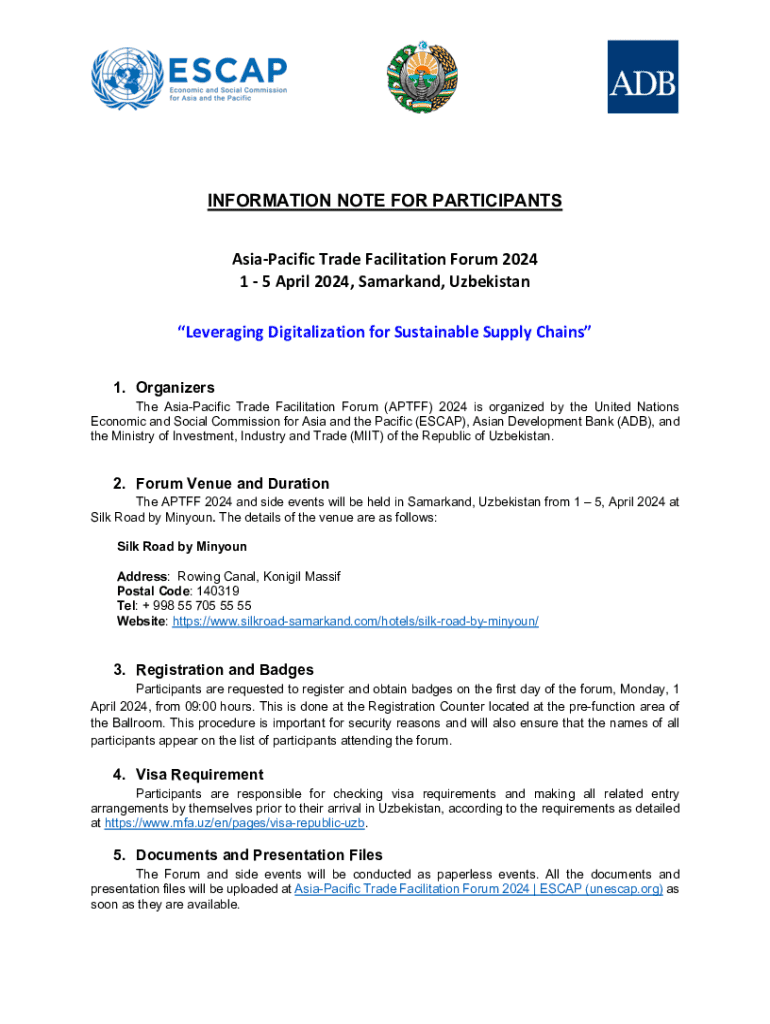 ESCAP
Economic and Social Commission for Asia and the Pacific

ADB

INFORMATION NOTE FOR PARTICIPANTS

Asia-Pacific Trade Facilitation Forum 2024
1 - 5 April 2024, Samarkand, Uzbekistan

“Leveraging Digitalization for Sustainable Supply Chains”

1. Organizers
The Asia-Pacific Trade Facilitation Forum (APTFF) 2024 is organized by the United Nations Economic and Social Commission for Asia and the Pacific (ESCAP), Asian Development Bank (ADB), and the Ministry of Investment, Industry and Trade (MIIT) of the Republic of Uzbekistan.

2. Forum Venue and Duration
The APTFF 2024 and side events will be held in Samarkand, Uzbekistan from 1 – 5, April 2024 at Silk Road by Minyoun. The details of the venue are as follows:

Silk Road by Minyoun

Address: Rowing Canal, Konigil Massif
Postal Code: 140319
Tel: + 998 55 705 55 55
Website: https://www.silkroad-samarkand.com/hotels/silk-road-by-minyoun/

3. Registration and Badges
Participants are requested to register and obtain badges on the first day of the forum, Monday, 1 April 2024, from 09:00 hours. This is done at the Registration Counter located at the pre-function area of the Ballroom. This procedure is important for security reasons and will also ensure that the names of all participants appear on the list of participants attending the forum.

4. Visa Requirement
Participants are responsible for checking visa requirements and making all related entry arrangements by themselves prior to their arrival in Uzbekistan, according to the requirements as detailed at https://www.mfa.uz/en/pages/visa-republic-uzb.

5. Documents and Presentation Files
The Forum and side events will be conducted as paperless events. All the documents and presentation files will be uploaded at Asia-Pacific Trade Facilitation Forum 2024 | ESCAP (unescap.org) as soon as they are available.